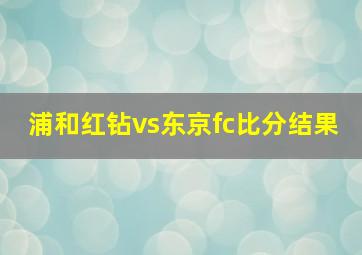 浦和红钻vs东京fc比分结果